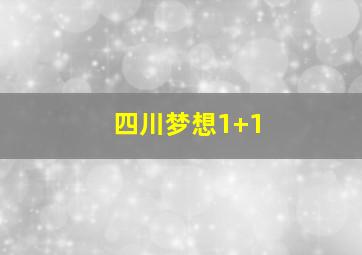 四川梦想1+1